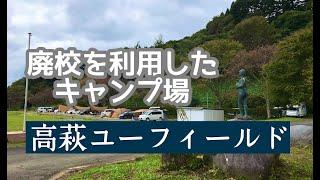 廃校を利用した
キャンプ場

高萩ユーフィールド